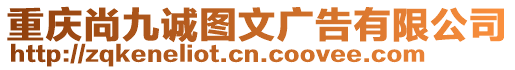 重庆尚九诚图文广告有限公司
http://zqkeneliot.cn.coovee.com